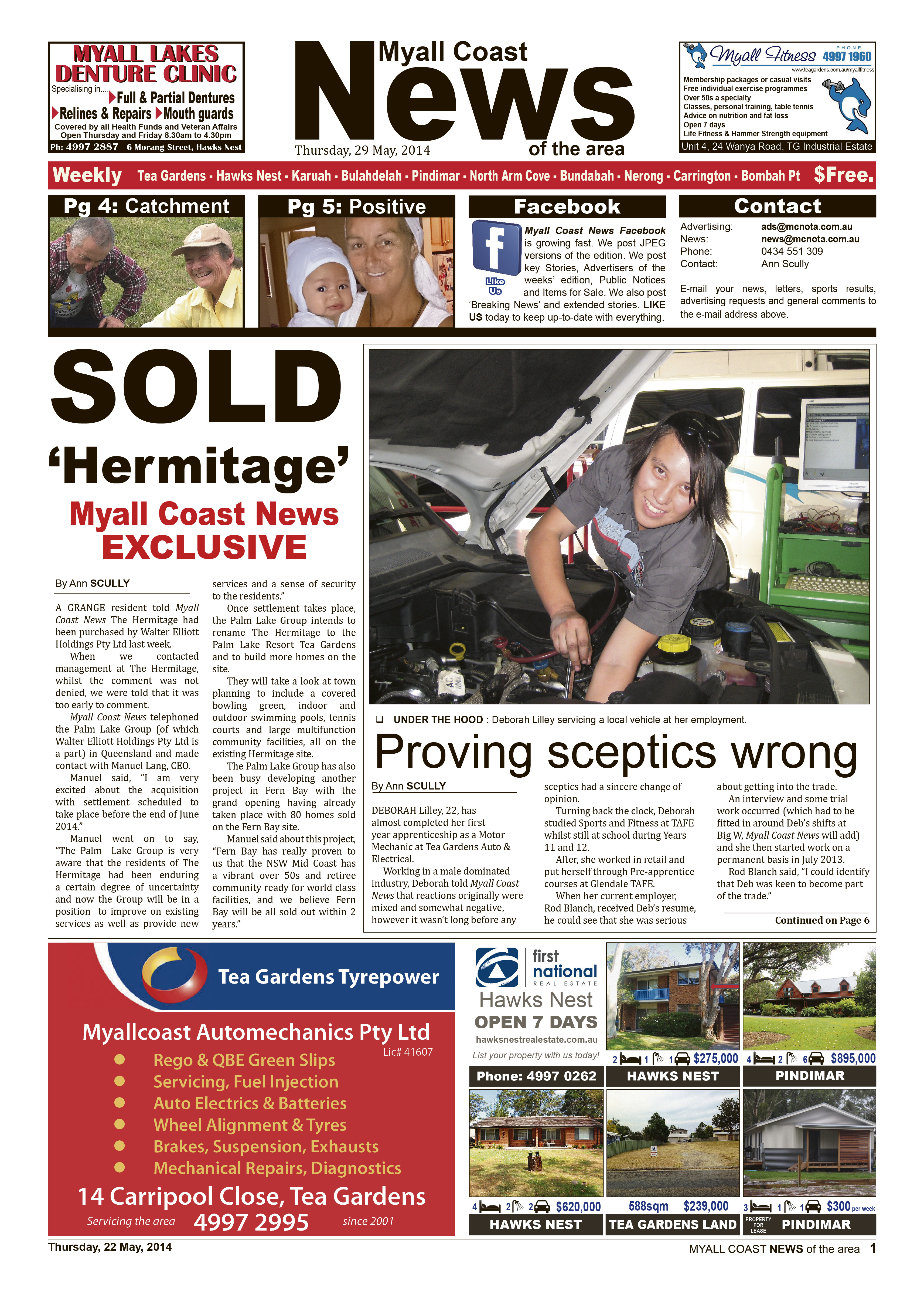 MYALL LAKES DENTURE CLINIC
Specialising in....
Full & Partial Dentures
Relines & Repairs Mouth guards
Covered by all Health Funds and Veteran Affairs
Open Thursday and Friday 8.30am to 4.30pm
Ph: 4997 2887 6 Morang Street, Hawks Nest

Myall Coast News of the area
Thursday, 29 May, 2014

Myall Fitness PHONE 4997 1960
www.teagardens.com.au/myallfitness
Membership packages or casual visits
Free individual exercise programmes
Over 50s a specialty
Classes, personal training, table tennis
Advice on nutrition and fat loss
Open 7 days
Life Fitness & Hammer Strength equipment
Unit 4, 24 Wanya Road, TG Industrial Estate

Weekly Tea Gardens - Hawks Nest - Karuah - Bulahdelah - Pindimar - North Arm Cove - Bundabah - Nerong - Carrington - Bombah Pt $Free.

Pg 4: Catchment

Pg 5: Positive

Facebook
Like Us
Myall Coast News Facebook is growing fast. We post JPEG versions of the edition. We post key Stories, Advertisers of the weeks' edition, Public Notices and Items for Sale. We also post 'Breaking News' and extended stories. LIKE US today to keep up-to-date with everything.

Contact
Advertising: ads@mcnota.com.au
News: news@mcnota.com.au
Phone: 0434 551 309
Contact: Ann Scully

E-mail your news, letters, sports results, advertising requests and general comments to the e-mail address above.

SOLD
'Hermitage'
Myall Coast News EXCLUSIVE

By Ann SCULLY

A GRANGE resident told Myall Coast News The Hermitage had been purchased by Walter Elliott Holdings Pty Ltd last week.

When we contacted management at The Hermitage, whilst the comment was not denied, we were told that it was too early to comment.

Myall Coast News telephoned the Palm Lake Group (of which Walter Elliott Holdings Pty Ltd is a part) in Queensland and made contact with Manuel Lang, CEO.

Manuel said, "I am very excited about the acquisition with settlement scheduled to take place before the end of June 2014."

Manuel went on to say, "The Palm Lake Group is very aware that the residents of The Hermitage had been enduring a certain degree of uncertainty and now the Group will be in a position to improve on existing services as well as provide new services and a sense of security to the residents."

Once settlement takes place, the Palm Lake Group intends to rename The Hermitage to the Palm Lake Resort Tea Gardens and to build more homes on the site.

They will take a look at town planning to include a covered bowling green, indoor and outdoor swimming pools, tennis courts and large multifunction community facilities, all on the existing Hermitage site.

The Palm Lake Group has also been busy developing another project in Fern Bay with the grand opening having already taken place with 80 homes sold on the Fern Bay site.

Manuel said about this project, "Fern Bay has really proven to us that the NSW Mid Coast has a vibrant over 50s and retiree community ready for world class facilities, and we believe Fern Bay will be all sold out within 2 years."

UNDER THE HOOD : Deborah Lilley servicing a local vehicle at her employment.

Proving sceptics wrong

By Ann SCULLY

DEBORAH Lilley, 22, has almost completed her first year apprenticeship as a Motor Mechanic at Tea Gardens Auto & Electrical.

Working in a male dominated industry, Deborah told Myall Coast News that reactions originally were mixed and somewhat negative, however it wasn't long before any sceptics had a sincere change of opinion.

Turning back the clock, Deborah studied Sports and Fitness at TAFE whilst still at school during Years 11 and 12.

After, she worked in retail and put herself through Pre-apprentice courses at Glendale TAFE.

When her current employer, Rod Blanch, received Deb's resume, he could see that she was serious about getting into the trade.

An interview and some trial work occurred (which had to be fitted in around Deb's shifts at Big W, Myall Coast News will add) and she then started work on a permanent basis in July 2013.

Rod Blanch said, "I could identify that Deb was keen to become part of the trade."

Continued on Page 6

Tea Gardens Tyrepower
Myallcoast Automechanics Pty Ltd
Lic# 41607
Rego & QBE Green Slips
Servicing, Fuel Injection
Auto Electrics & Batteries
Wheel Alignment & Tyres
Brakes, Suspension, Exhausts
Mechanical Repairs, Diagnostics
14 Carripool Close, Tea Gardens
Servicing the area 4997 2995 since 2001

first national REAL ESTATE
Hawks Nest
OPEN 7 DAYS
hawksnestrealestate.com.au
List your property with us today!
Phone: 4997 0262

2 1 1 $275,000
HAWKS NEST
4 2 6 $895,000
PINDIMAR
4 2 2 $620,000
HAWKS NEST
588sqm $239,000
TEA GARDENS LAND
3 1 1 $300 per week
PROPERTY FOR LEASE PINDIMAR

Thursday, 22 May, 2014
MYALL COAST NEWS of the area 1